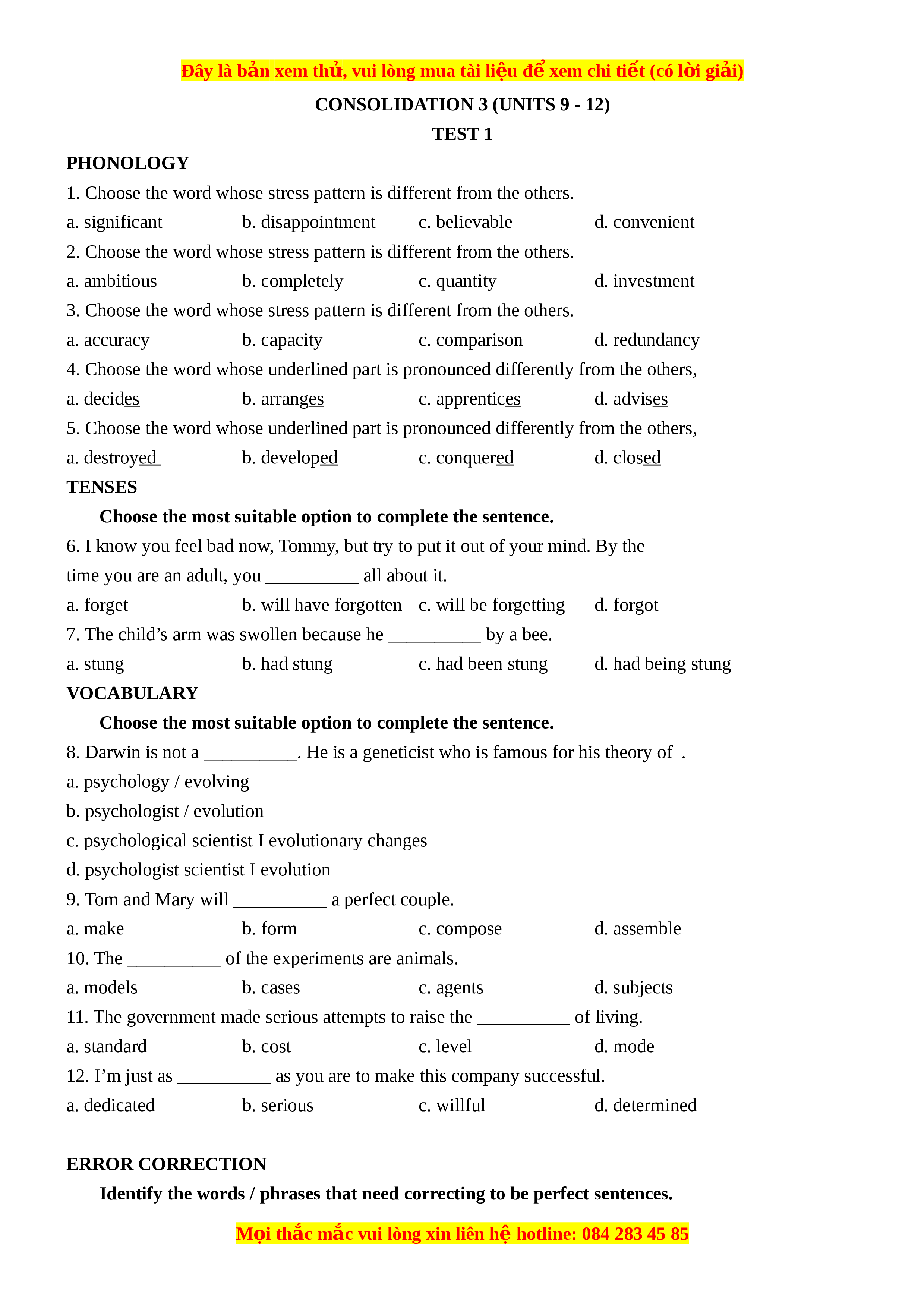 Đây là bản xem thử, vui lòng mua tài liệu để xem chi tiết (có lời giải)

CONSOLIDATION 3 (UNITS 9 - 12)

TEST 1

PHONOLOGY

1. Choose the word whose stress pattern is different from the others.

a. significant b. disappointment c. believable d. convenient

2. Choose the word whose stress pattern is different from the others.

a. ambitious b. completely c. quantity d. investment

3. Choose the word whose stress pattern is different from the others.

a. accuracy b. capacity c. comparison d. redundancy

4. Choose the word whose underlined part is pronounced differently from the others,

a. decides b. arranges c. apprentices d. advises

5. Choose the word whose underlined part is pronounced differently from the others,

a. destroyed b. developed c. conquered d. closed

TENSES

Choose the most suitable option to complete the sentence.

6. I know you feel bad now, Tommy, but try to put it out of your mind. By the time you are an adult, you __________ all about it.

a. forget b. will have forgotten c. will be forgetting d. forgot

7. The child’s arm was swollen because he __________ by a bee.

a. stung b. had stung c. had been stung d. had being stung

VOCABULARY

Choose the most suitable option to complete the sentence.

8. Darwin is not a __________. He is a geneticist who is famous for his theory of .

a. psychology / evolving

b. psychologist / evolution

c. psychological scientist I evolutionary changes

d. psychologist scientist I evolution

9. Tom and Mary will __________ a perfect couple.

a. make b. form c. compose d. assemble

10. The __________ of the experiments are animals.

a. models b. cases c. agents d. subjects

11. The government made serious attempts to raise the __________ of living.

a. standard b. cost c. level d. mode

12. I’m just as __________ as you are to make this company successful.

a. dedicated b. serious c. willful d. determined

ERROR CORRECTION

Identify the words / phrases that need correcting to be perfect sentences.

Mọi thắc mắc vui lòng xin liên hệ hotline: 084 283 45 85